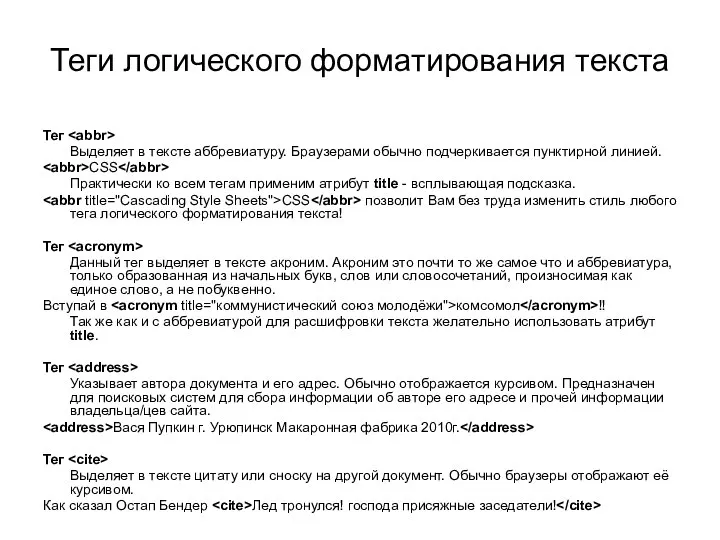 Теги логического форматирования текста

Тег <abbr>

Выделяет в тексте аббревиатуру. Браузерами обычно подчеркивается пунктирной линией.

<abbr>CSS</abbr>

Практически ко всем тегам применим атрибут title - всплывающая подсказка.

<abbr title="Cascading Style Sheets">CSS</abbr> позволит Вам без труда изменить стиль любого тега логического форматирования текста!

Тег <acronym>

Данный тег выделяет в тексте акроним. Акроним это почти то же самое что и аббревиатура, только образованная из начальных букв, слов или словосочетаний, произносимая как единое слово, а не побуквенно.

Вступай в <acronym title="коммунистический союз молодёжи">комсомол</acronym>!!

Так же как и с аббревиатурой для расшифровки текста желательно использовать атрибут title.

Тег <address>

Указывает автора документа и его адрес. Обычно отображается курсивом. Предназначен для поисковых систем для сбора информации об авторе его адресе и прочей информации владельца/цев сайта.

<address>Вася Пупкин г. Урюпинск Макаронная фабрика 2010г.</address>

Тег <cite>

Выделяет в тексте цитату или сноску на другой документ. Обычно браузеры отображают её курсивом.

Как сказал Остап Бендер <cite>Лед тронулся! господа присяжные заседатели!</cite>